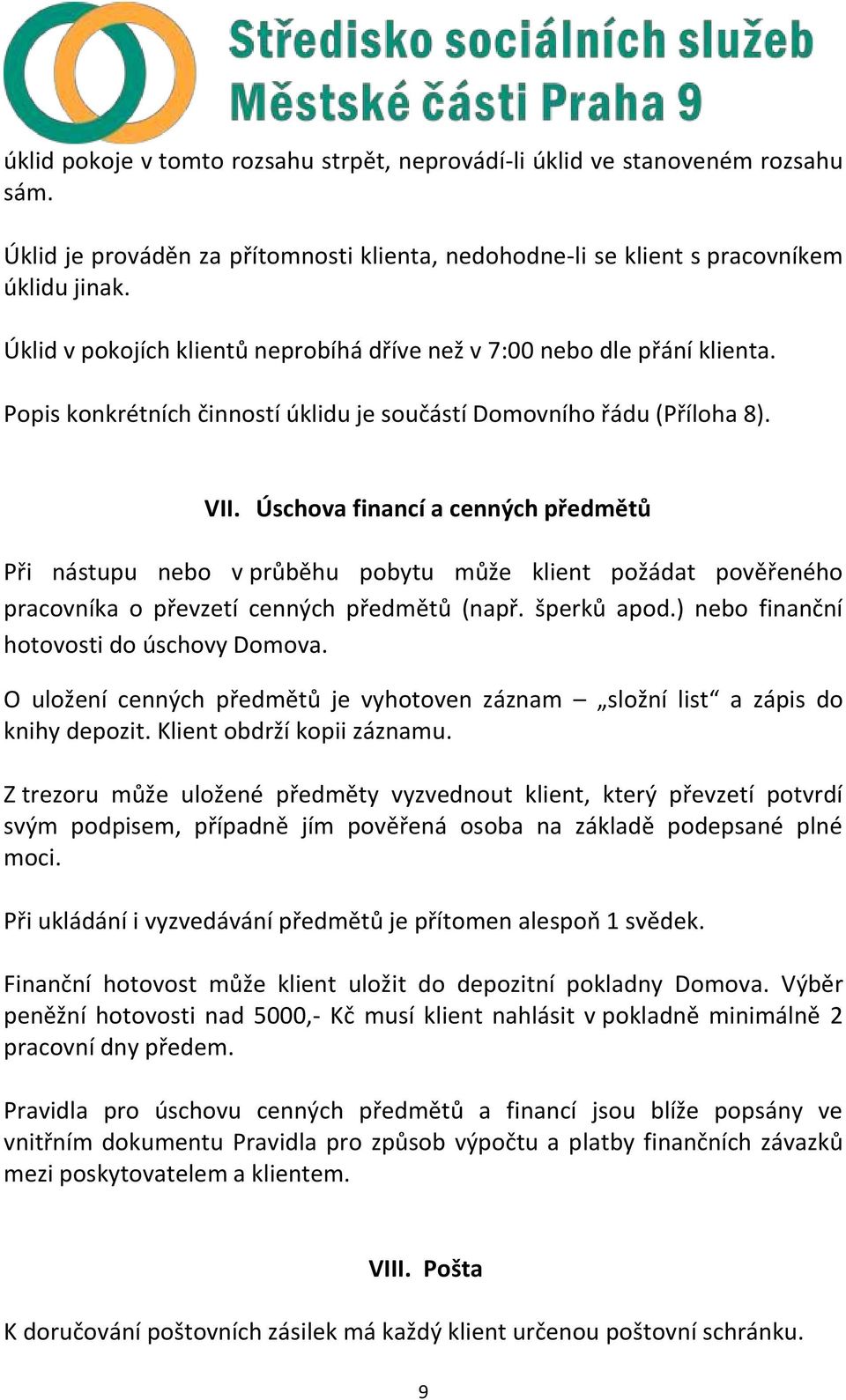 Středisko sociálních služeb
Městské části Praha 9

úklid pokoje v tomto rozsahu strpět, neprovádí-li úklid ve stanoveném rozsahu sám.

Úklid je prováděn za přítomnosti klienta, nedohodne-li se klient s pracovníkem úklidu jinak.

Úklid v pokojích klientů neprobíhá dříve než v 7:00 nebo dle přání klienta.

Popis konkrétních činností úklidu je součástí Domovního řádu (Příloha 8).

VII. Úschova financí a cenných předmětů

Při nástupu nebo v průběhu pobytu může klient požádat pověřeného pracovníka o převzetí cenných předmětů (např. šperků apod.) nebo finanční hotovosti do úschovy Domova.

O uložení cenných předmětů je vyhotoven záznam – „složní list“ a zápis do knihy depozit. Klient obdrží kopii záznamu.

Z trezoru může uložené předměty vyzvednout klient, který převzetí potvrdí svým podpisem, případně jím pověřená osoba na základě podepsané plné moci.

Při ukládání i vyzvedávání předmětů je přítomen alespoň 1 svědek.

Finanční hotovost může klient uložit do depozitní pokladny Domova. Výběr peněžní hotovosti nad 5000,- Kč musí klient nahlásit v pokladně minimálně 2 pracovní dny předem.

Pravidla pro úschovu cenných předmětů a financí jsou blíže popsány ve vnitřním dokumentu Pravidla pro způsob výpočtu a platby finančních závazků mezi poskytovatelem a klientem.

VIII. Pošta

K doručování poštovních zásilek má každý klient určenou poštovní schránku.

9